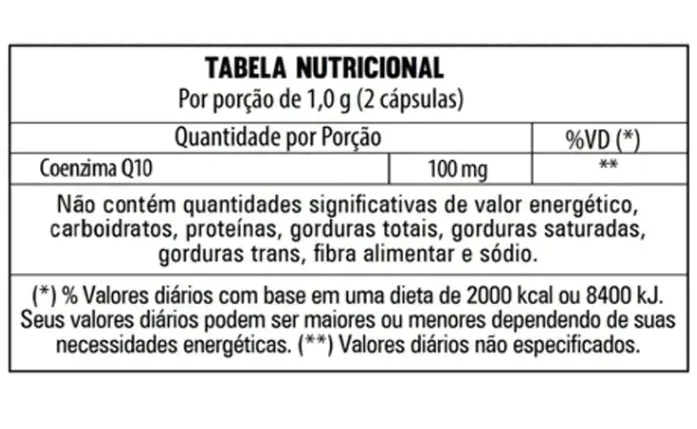 TABELA NUTRICIONAL
Por porção de 1,0 g (2 cápsulas)

| Quantidade por Porção | | %VD (*) |
|---|---|---|
| Coenzima Q10 | 100 mg | ** |

Não contém quantidades significativas de valor energético, carboidratos, proteínas, gorduras totais, gorduras saturadas, gorduras trans, fibra alimentar e sódio.

(*) % Valores diários com base em uma dieta de 2000 kcal ou 8400 kJ. Seus valores diários podem ser maiores ou menores dependendo de suas necessidades energéticas. (**) Valores diários não especificados.